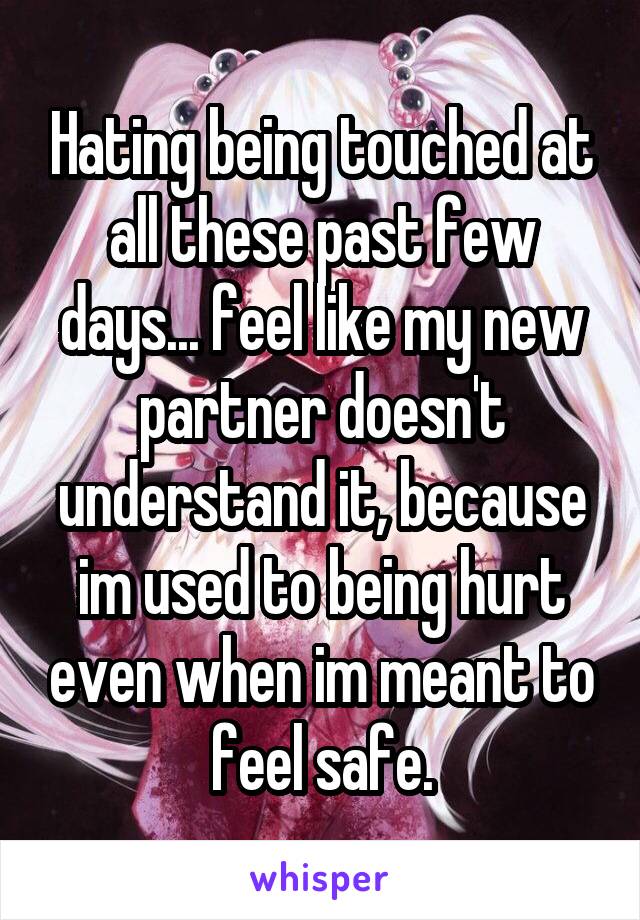 Hating being touched at all these past few days... feel like my new partner doesn't understand it, because im used to being hurt even when im meant to feel safe.

whisper